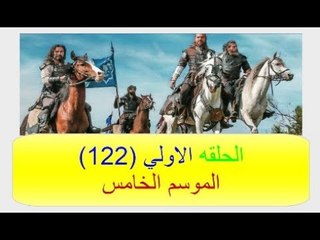 الحلقه الاولي (122)
الموسم الخامس